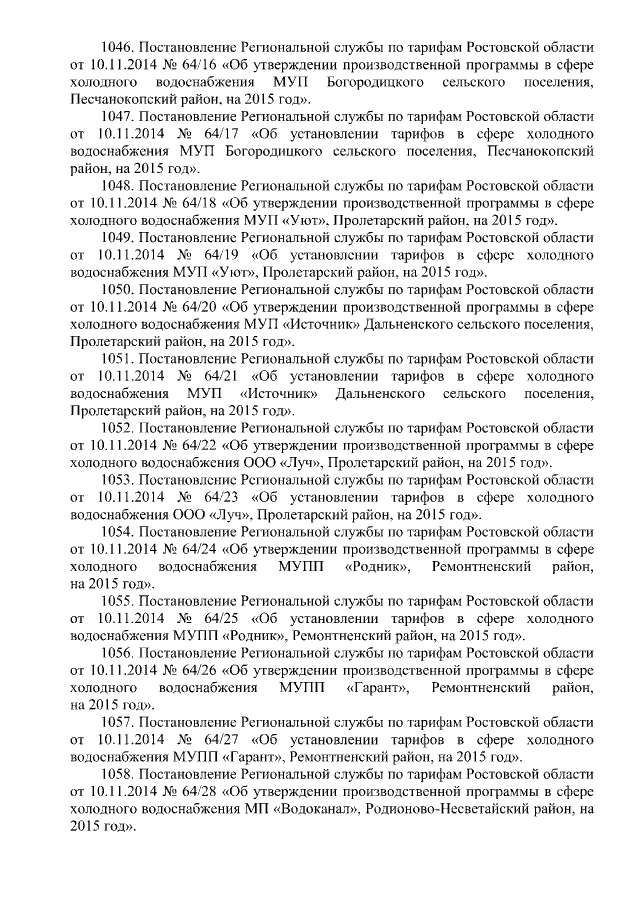 1046. Постановление Региональной службы по тарифам Ростовской области от 10.11.2014 № 64/16 «Об утверждении производственной программы в сфере холодного водоснабжения МУП Богородицкого сельского поселения, Песчанокопский район, на 2015 год».

1047. Постановление Региональной службы по тарифам Ростовской области от 10.11.2014 № 64/17 «Об установлении тарифов в сфере холодного водоснабжения МУП Богородицкого сельского поселения, Песчанокопский район, на 2015 год».

1048. Постановление Региональной службы по тарифам Ростовской области от 10.11.2014 № 64/18 «Об утверждении производственной программы в сфере холодного водоснабжения МУП «Уют», Пролетарский район, на 2015 год».

1049. Постановление Региональной службы по тарифам Ростовской области от 10.11.2014 № 64/19 «Об установлении тарифов в сфере холодного водоснабжения МУП «Уют», Пролетарский район, на 2015 год».

1050. Постановление Региональной службы по тарифам Ростовской области от 10.11.2014 № 64/20 «Об утверждении производственной программы в сфере холодного водоснабжения МУП «Источник» Дальненского сельского поселения, Пролетарский район, на 2015 год».

1051. Постановление Региональной службы по тарифам Ростовской области от 10.11.2014 № 64/21 «Об установлении тарифов в сфере холодного водоснабжения МУП «Источник» Дальненского сельского поселения, Пролетарский район, на 2015 год».

1052. Постановление Региональной службы по тарифам Ростовской области от 10.11.2014 № 64/22 «Об утверждении производственной программы в сфере холодного водоснабжения ООО «Луч», Пролетарский район, на 2015 год».

1053. Постановление Региональной службы по тарифам Ростовской области от 10.11.2014 № 64/23 «Об установлении тарифов в сфере холодного водоснабжения ООО «Луч», Пролетарский район, на 2015 год».

1054. Постановление Региональной службы по тарифам Ростовской области от 10.11.2014 № 64/24 «Об утверждении производственной программы в сфере холодного водоснабжения МУПП «Родник», Ремонтненский район, на 2015 год».

1055. Постановление Региональной службы по тарифам Ростовской области от 10.11.2014 № 64/25 «Об установлении тарифов в сфере холодного водоснабжения МУПП «Родник», Ремонтненский район, на 2015 год».

1056. Постановление Региональной службы по тарифам Ростовской области от 10.11.2014 № 64/26 «Об утверждении производственной программы в сфере холодного водоснабжения МУПП «Гарант», Ремонтненский район, на 2015 год».

1057. Постановление Региональной службы по тарифам Ростовской области от 10.11.2014 № 64/27 «Об установлении тарифов в сфере холодного водоснабжения МУПП «Гарант», Ремонтненский район, на 2015 год».

1058. Постановление Региональной службы по тарифам Ростовской области от 10.11.2014 № 64/28 «Об утверждении производственной программы в сфере холодного водоснабжения МП «Водоканал», Родионово-Несветайский район, на 2015 год».